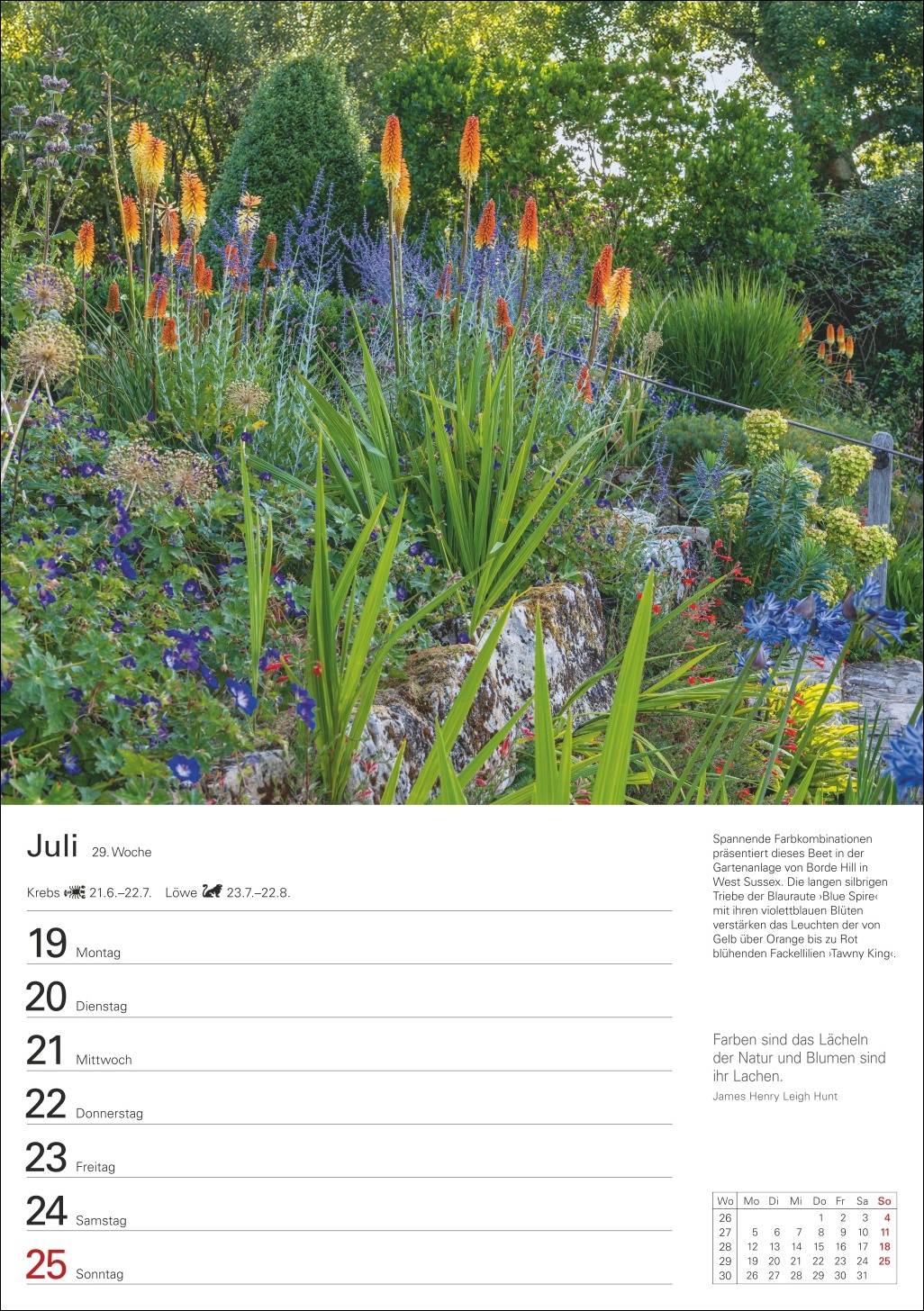 Juli 29. Woche

Krebs 21.6.–22.7. Löwe 23.7.–22.8.

19 Montag

20 Dienstag

21 Mittwoch

22 Donnerstag

23 Freitag

24 Samstag

25 Sonntag

Spannende Farbkombinationen präsentiert dieses Beet in der Gartenanlage von Borde Hill in West Sussex. Die langen silbrigen Triebe der Blauraute ›Blue Spire‹ mit ihren violettblauen Blüten verstärken das Leuchten der von Gelb über Orange bis zu Rot blühenden Fackellilien ›Tawny King‹.

Farben sind das Lächeln der Natur und Blumen sind ihr Lachen.
James Henry Leigh Hunt

| Wo | Mo | Di | Mi | Do | Fr | Sa | So |
|---|---|---|---|---|---|---|---|
| 26 | | | | 1 | 2 | 3 | 4 |
| 27 | 5 | 6 | 7 | 8 | 9 | 10 | 11 |
| 28 | 12 | 13 | 14 | 15 | 16 | 17 | 18 |
| 29 | 19 | 20 | 21 | 22 | 23 | 24 | 25 |
| 30 | 26 | 27 | 28 | 29 | 30 | 31 | |